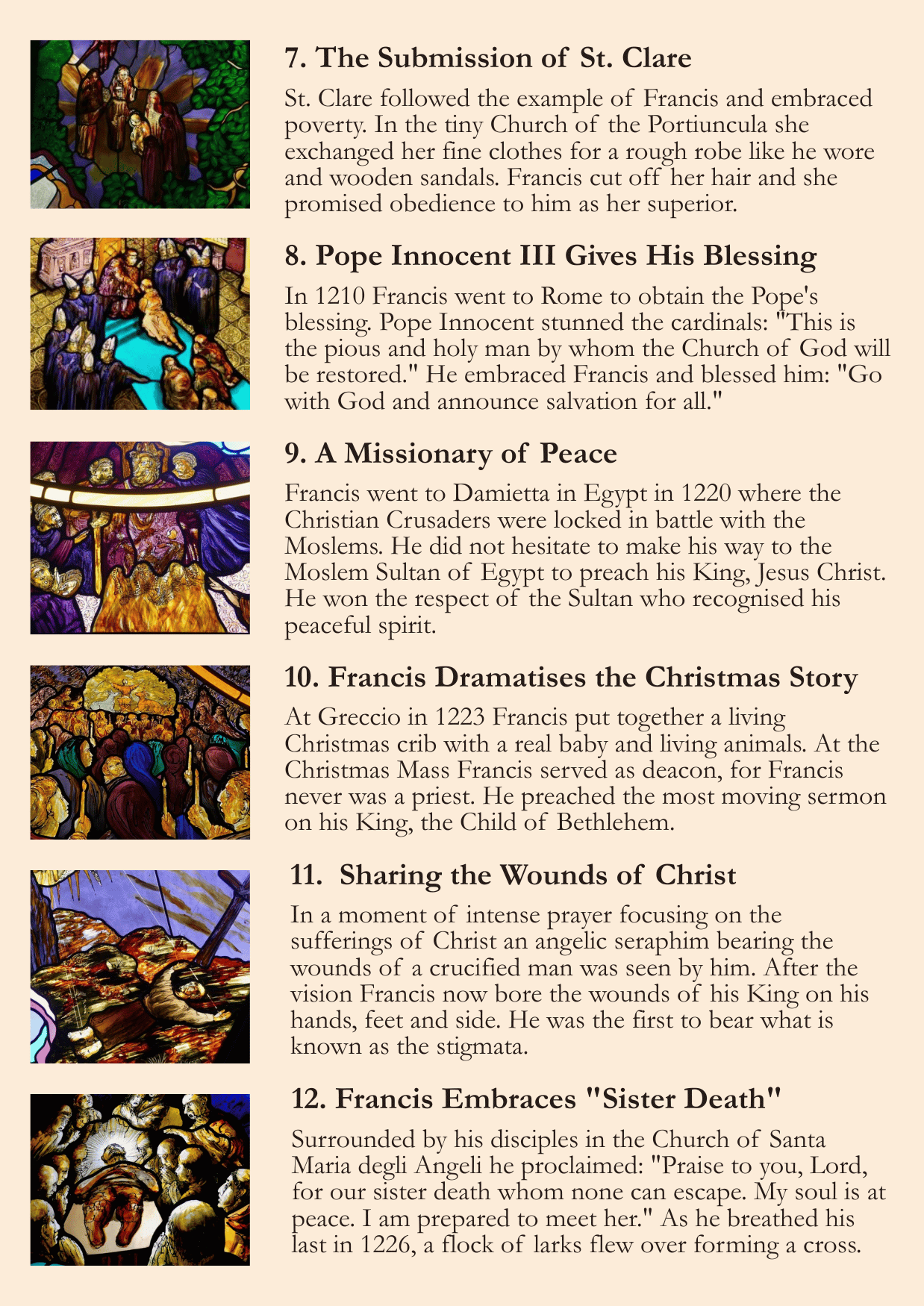 7. The Submission of St. Clare

St. Clare followed the example of Francis and embraced poverty. In the tiny Church of the Portiuncula she exchanged her fine clothes for a rough robe like he wore and wooden sandals. Francis cut off her hair and she promised obedience to him as her superior.

8. Pope Innocent III Gives His Blessing

In 1210 Francis went to Rome to obtain the Pope's blessing. Pope Innocent stunned the cardinals: "This is the pious and holy man by whom the Church of God will be restored." He embraced Francis and blessed him: "Go with God and announce salvation for all."

9. A Missionary of Peace

Francis went to Damietta in Egypt in 1220 where the Christian Crusaders were locked in battle with the Moslems. He did not hesitate to make his way to the Moslem Sultan of Egypt to preach his King, Jesus Christ. He won the respect of the Sultan who recognised his peaceful spirit.

10. Francis Dramatises the Christmas Story

At Greccio in 1223 Francis put together a living Christmas crib with a real baby and living animals. At the Christmas Mass Francis served as deacon, for Francis never was a priest. He preached the most moving sermon on his King, the Child of Bethlehem.

11. Sharing the Wounds of Christ

In a moment of intense prayer focusing on the sufferings of Christ an angelic seraphim bearing the wounds of a crucified man was seen by him. After the vision Francis now bore the wounds of his King on his hands, feet and side. He was the first to bear what is known as the stigmata.

12. Francis Embraces "Sister Death"

Surrounded by his disciples in the Church of Santa Maria degli Angeli he proclaimed: "Praise to you, Lord, for our sister death whom none can escape. My soul is at peace. I am prepared to meet her." As he breathed his last in 1226, a flock of larks flew over forming a cross.